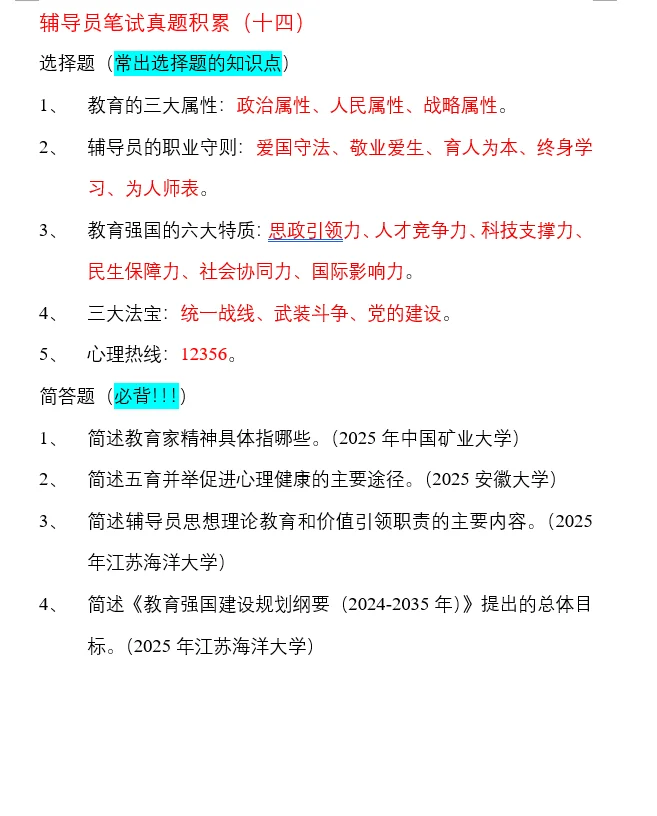 辅导员笔试真题积累（十四）

选择题（常出选择题的知识点）

1、 教育的三大属性：政治属性、人民属性、战略属性。

2、 辅导员的职业守则：爱国守法、敬业爱生、育人为本、终身学习、为人师表。

3、 教育强国的六大特质：思政引领力、人才竞争力、科技支撑力、民生保障力、社会协同力、国际影响力。

4、 三大法宝：统一战线、武装斗争、党的建设。

5、 心理热线：12356。

简答题（必背!!!）

1、 简述教育家精神具体指哪些。（2025 年中国矿业大学）

2、 简述五育并举促进心理健康的主要途径。（2025 安徽大学）

3、 简述辅导员思想理论教育和价值引领职责的主要内容。（2025 年江苏海洋大学）

4、 简述《教育强国建设规划纲要（2024-2035 年）》提出的总体目标。（2025 年江苏海洋大学）